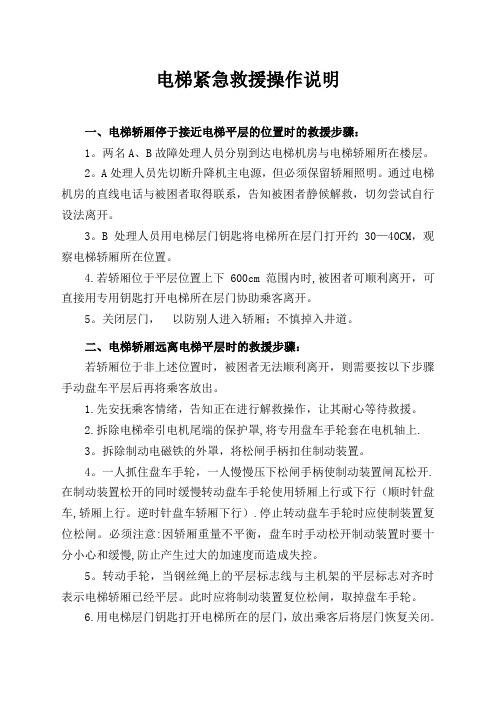 电梯紧急救援操作说明

一、电梯轿厢停于接近电梯平层的位置时的救援步骤：

1。两名 A、B 故障处理人员分别到达电梯机房与电梯轿厢所在楼层。

2。A 处理人员先切断升降机主电源，但必须保留轿厢照明。通过电梯机房的直线电话与被困者取得联系，告知被困者静候解救，切勿尝试自行设法离开。

3。B 处理人员用电梯层门钥匙将电梯所在层门打开约 30—40CM，观察电梯轿厢所在位置。

4.若轿厢位于平层位置上下 600cm 范围内时，被困者可顺利离开，可直接用专用钥匙打开电梯所在层门协助乘客离开。

5。关闭层门， 以防别人进入轿厢：不慎掉入井道。

二、电梯轿厢远离电梯平层时的救援步骤：

若轿厢位于非上述位置时，被困者无法顺利离开，则需要按以下步骤手动盘车平层后再将乘客放出。

1.先安抚乘客情绪，告知正在进行解救操作，让其耐心等待救援。

2.拆除电梯牵引电机尾端的保护罩，将专用盘车手轮套在电机轴上.

3。拆除制动电磁铁的外罩，将松闸手柄扣住制动装置。

4。一人抓住盘车手轮，一人慢慢压下松闸手柄使制动装置闸瓦松开.在制动装置松开的同时缓慢转动盘车手轮使用轿厢上行或下行（顺时针盘车，轿厢上行。逆时针盘车轿厢下行）.停止转动盘车手轮时应使制装置复位松闸。必须注意：因轿厢重量不平衡，盘车时手动松开制动装置时要十分小心和缓慢，防止产生过大的加速度而造成失控。

5。转动手轮，当钢丝绳上的平层标志线与主机架的平层标志对齐时表示电梯轿厢已经平层。此时应将制动装置复位松闸，取掉盘车手轮。

6.用电梯层门钥匙打开电梯所在的层门，放出乘客后将层门恢复关闭。